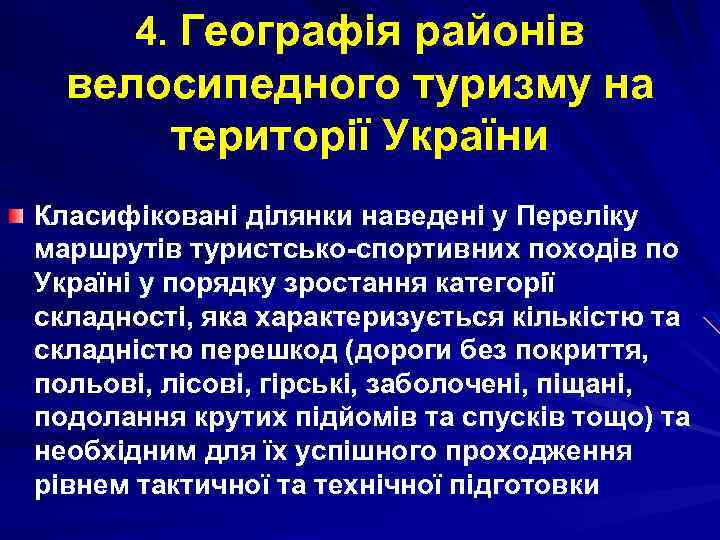 4. Географія районів велосипедного туризму на території України

Класифіковані ділянки наведені у Переліку маршрутів туристсько-спортивних походів по Україні у порядку зростання категорії складності, яка характеризується кількістю та складністю перешкод (дороги без покриття, польові, лісові, гірські, заболочені, піщані, подолання крутих підйомів та спусків тощо) та необхідним для їх успішного проходження рівнем тактичної та технічної підготовки